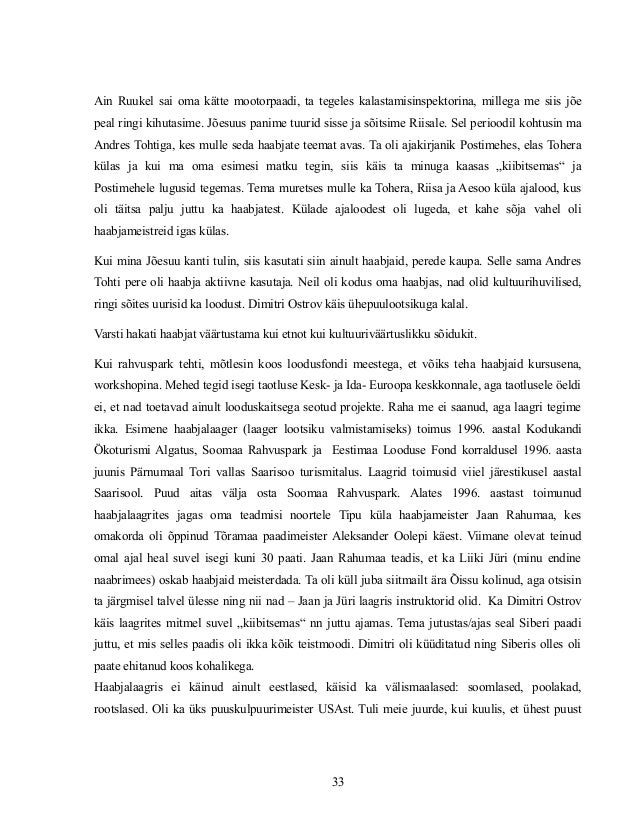 Ain Ruukel sai oma kätte mootorpaadi, ta tegeles kalastamisinspektorina, millega me siis jõe peal ringi kihutasime. Jõesuus panime tuurid sisse ja sõitsime Riisale. Sel perioodil kohtusin ma Andres Tohtiga, kes mulle seda haabjate teemat avas. Ta oli ajakirjanik Postimehes, elas Tohera külas ja kui ma oma esimesi matku tegin, siis käis ta minuga kaasas „kiibitsemas“ ja Postimehele lugusid tegemas. Tema muretses mulle ka Tohera, Riisa ja Aesoo küla ajalood, kus oli täitsa palju juttu ka haabjatest. Külade ajaloodest oli lugeda, et kahe sõja vahel oli haabjameistreid igas külas.

Kui mina Jõesuu kanti tulin, siis kasutati siin ainult haabjaid, perede kaupa. Selle sama Andres Tohti pere oli haabja aktiivne kasutaja. Neil oli kodus oma haabjas, nad olid kultuurihuvilised, ringi sõites uurisid ka loodust. Dimitri Ostrov käis ühepuulootsikuga kalal.

Varsti hakati haabjat väärtustama kui etnot kui kultuuriväärtuslikku sõidukit.

Kui rahvuspark tehti, mõtlesin koos loodusfondi meestega, et võiks teha haabjaid kursusena, workshopina. Mehed tegid isegi taotluse Kesk- ja Ida- Euroopa keskkonnale, aga taotlusele öeldi ei, et nad toetavad ainult looduskaitsega seotud projekte. Raha me ei saanud, aga laagri tegime ikka. Esimene haabjalaager (laager lootsiku valmistamiseks) toimus 1996. aastal Kodukandi Ökoturismi Algatus, Soomaa Rahvuspark ja Eestimaa Looduse Fond korraldusel 1996. aasta juunis Pärnumaal Tori vallas Saarisoo turismitalus. Laagrid toimusid viiel järestikusel aastal Saarisool. Puud aitas välja osta Soomaa Rahvuspark. Alates 1996. aastast toimunud haabjalaagrites jagas oma teadmisi noortele Tipu küla haabjameister Jaan Rahumaa, kes omakorda oli õppinud Tõramaa paadimeister Aleksander Oolepi käest. Viimane olevat teinud omal ajal heal suvel isegi kuni 30 paati. Jaan Rahumaa teadis, et ka Liiki Jüri (minu endine naabrimees) oskab haabjaid meisterdada. Ta oli küll juba siitmailt ära Õissu kolinud, aga otsisin ta järgmisel talvel ülesse ning nii nad – Jaan ja Jüri laagris instruktorid olid. Ka Dimitri Ostrov käis laagrites mitmel suvel „kiibitsemas“ nn juttu ajamas. Tema jutustas/ajas seal Siberi paadi juttu, et mis selles paadis oli ikka kõik teistmoodi. Dimitri oli küüditatud ning Siberis olles oli paate ehitanud koos kohalikega.
Haabjalaagris ei käinud ainult eestlased, käisid ka välismaalased: soomlased, poolakad, rootslased. Oli ka üks puuskulpuurimeister USAst. Tuli meie juurde, kui kuulis, et ühest puust

33